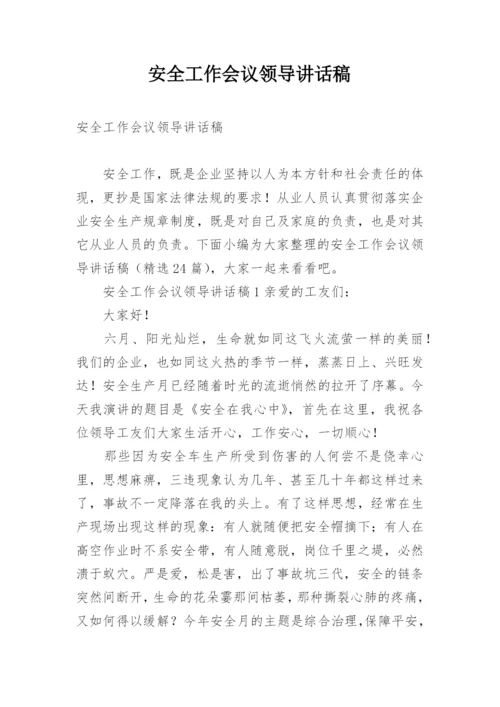 安全工作会议领导讲话稿

安全工作会议领导讲话稿

安全工作，既是企业坚持以人为本方针和社会责任的体现，更抄是国家法律法规的要求！从业人员认真贯彻落实企业安全生产规章制度，既是对自己及家庭的负责，也是对其它从业人员的负责。下面小编为大家整理的安全工作会议领导讲话稿（精选24篇），大家一起来看看吧。

安全工作会议领导讲话稿1亲爱的工友们：

大家好！

六月、阳光灿烂，生命就如同这飞火流萤一样的美丽！我们的企业，也如同这火热的季节一样，蒸蒸日上、兴旺发达！安全生产月已经随着时光的流逝悄然的拉开了序幕。今天我演讲的题目是《安全在我心中》，首先在这里，我祝各位领导工友们大家生活开心，工作安心，一切顺心！

那些因为安全车生产所受到伤害的人何尝不是侥幸心里，思想麻痹，三违现象认为几年、甚至几十年都这样过来了，事故不一定降落在我的头上。有了这样思想，经常在生产现场出现这样的现象：有人就随便把安全帽摘下；有人在高空作业时不系安全带，有人随意脱，岗位千里之堤，必然溃于蚁穴。严是爱，松是害，出了事故坑三代，安全的链条突然间断开，生命的花朵霎那间枯萎，那种撕裂心肺的疼痛，又如何得以缓解？今年安全月的主题是综合治理，保障平安，